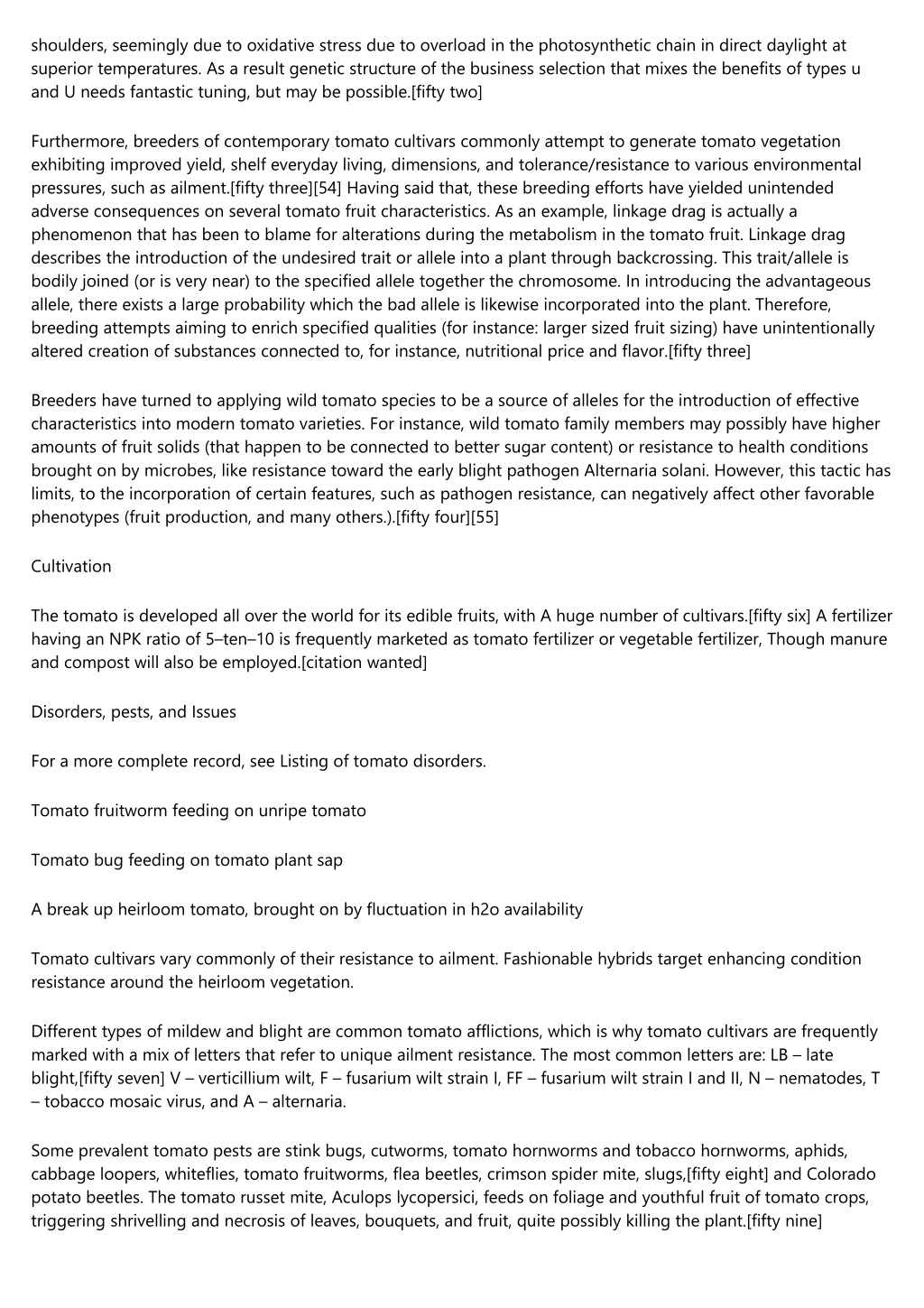 shoulders, seemingly due to oxidative stress due to overload in the photosynthetic chain in direct daylight at superior temperatures. As a result genetic structure of the business selection that mixes the benefits of types u and U needs fantastic tuning, but may be possible.[fifty two]

Furthermore, breeders of contemporary tomato cultivars commonly attempt to generate tomato vegetation exhibiting improved yield, shelf everyday living, dimensions, and tolerance/resistance to various environmental pressures, such as ailment.[fifty three][54] Having said that, these breeding efforts have yielded unintended adverse consequences on several tomato fruit characteristics. As an example, linkage drag is actually a phenomenon that has been to blame for alterations during the metabolism in the tomato fruit. Linkage drag describes the introduction of the undesired trait or allele into a plant through backcrossing. This trait/allele is bodily joined (or is very near) to the specified allele together the chromosome. In introducing the advantageous allele, there exists a large probability which the bad allele is likewise incorporated into the plant. Therefore, breeding attempts aiming to enrich specified qualities (for instance: larger sized fruit sizing) have unintentionally altered creation of substances connected to, for instance, nutritional price and flavor.[fifty three]

Breeders have turned to applying wild tomato species to be a source of alleles for the introduction of effective characteristics into modern tomato varieties. For instance, wild tomato family members may possibly have higher amounts of fruit solids (that happen to be connected to better sugar content) or resistance to health conditions brought on by microbes, like resistance toward the early blight pathogen Alternaria solani. However, this tactic has limits, to the incorporation of certain features, such as pathogen resistance, can negatively affect other favorable phenotypes (fruit production, and many others.).[fifty four][55]

Cultivation

The tomato is developed all over the world for its edible fruits, with A huge number of cultivars.[fifty six] A fertilizer having an NPK ratio of 5–ten–10 is frequently marketed as tomato fertilizer or vegetable fertilizer, Though manure and compost will also be employed.[citation wanted]

Disorders, pests, and Issues

For a more complete record, see Listing of tomato disorders.

Tomato fruitworm feeding on unripe tomato

Tomato bug feeding on tomato plant sap

A break up heirloom tomato, brought on by fluctuation in h2o availability

Tomato cultivars vary commonly of their resistance to ailment. Fashionable hybrids target enhancing condition resistance around the heirloom vegetation.

Different types of mildew and blight are common tomato afflictions, which is why tomato cultivars are frequently marked with a mix of letters that refer to unique ailment resistance. The most common letters are: LB – late blight,[fifty seven] V – verticillium wilt, F – fusarium wilt strain I, FF – fusarium wilt strain I and II, N – nematodes, T – tobacco mosaic virus, and A – alternaria.

Some prevalent tomato pests are stink bugs, cutworms, tomato hornworms and tobacco hornworms, aphids, cabbage loopers, whiteflies, tomato fruitworms, flea beetles, crimson spider mite, slugs,[fifty eight] and Colorado potato beetles. The tomato russet mite, Aculops lycopersici, feeds on foliage and youthful fruit of tomato crops, triggering shrivelling and necrosis of leaves, bouquets, and fruit, quite possibly killing the plant.[fifty nine]